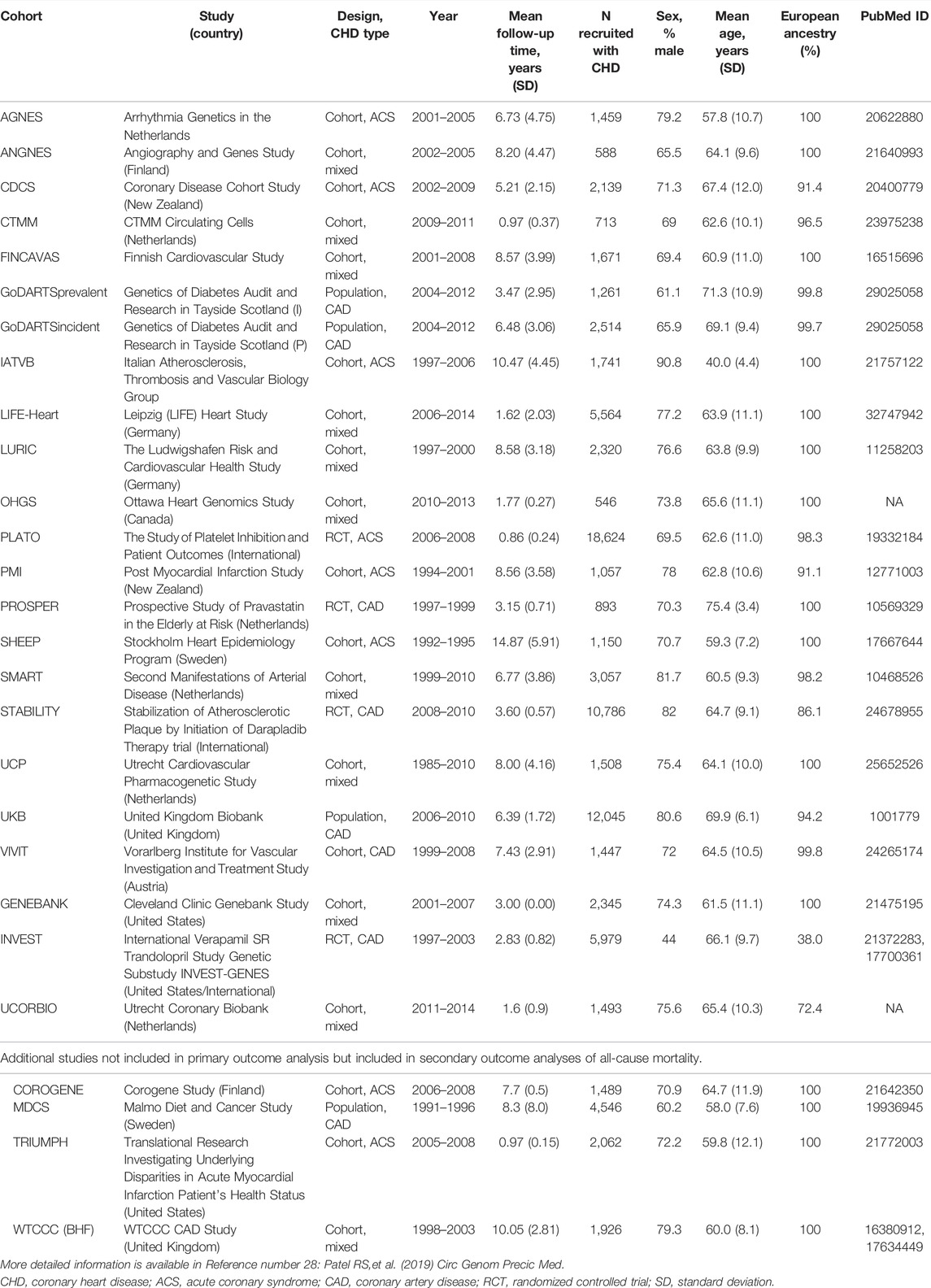 | Cohort | Study (country) | Design, CHD type | Year | Mean follow-up time, years (SD) | N recruited with CHD | Sex, % male | Mean age, years (SD) | European ancestry (%) | PubMed ID |
|---|---|---|---|---|---|---|---|---|---|
| AGNES | Arrhythmia Genetics in the Netherlands | Cohort, ACS | 2001–2005 | 6.73 (4.75) | 1,459 | 79.2 | 57.8 (10.7) | 100 | 20622880 |
| ANGNES | Angiography and Genes Study (Finland) | Cohort, mixed | 2002–2005 | 8.20 (4.47) | 588 | 65.5 | 64.1 (9.6) | 100 | 21640993 |
| CDCS | Coronary Disease Cohort Study (New Zealand) | Cohort, ACS | 2002–2009 | 5.21 (2.15) | 2,139 | 71.3 | 67.4 (12.0) | 91.4 | 20400779 |
| CTMM | CTMM Circulating Cells (Netherlands) | Cohort, mixed | 2009–2011 | 0.97 (0.37) | 713 | 69 | 62.6 (10.1) | 96.5 | 23975238 |
| FINCAVAS | Finnish Cardiovascular Study | Cohort, mixed | 2001–2008 | 8.57 (3.99) | 1,671 | 69.4 | 60.9 (11.0) | 100 | 16515696 |
| GoDARTSprevalent | Genetics of Diabetes Audit and Research in Tayside Scotland (I) | Population, CAD | 2004–2012 | 3.47 (2.95) | 1,261 | 61.1 | 71.3 (10.9) | 99.8 | 29025058 |
| GoDARTSincident | Genetics of Diabetes Audit and Research in Tayside Scotland (P) | Population, CAD | 2004–2012 | 6.48 (3.06) | 2,514 | 65.9 | 69.1 (9.4) | 99.7 | 29025058 |
| IATVB | Italian Atherosclerosis, Thrombosis and Vascular Biology Group | Cohort, ACS | 1997–2006 | 10.47 (4.45) | 1,741 | 90.8 | 40.0 (4.4) | 100 | 21757122 |
| LIFE-Heart | Leipzig (LIFE) Heart Study (Germany) | Cohort, mixed | 2006–2014 | 1.62 (2.03) | 5,564 | 77.2 | 63.9 (11.1) | 100 | 32747942 |
| LURIC | The Ludwigshafen Risk and Cardiovascular Health Study (Germany) | Cohort, mixed | 1997–2000 | 8.58 (3.18) | 2,320 | 76.6 | 63.8 (9.9) | 100 | 11258203 |
| OHGS | Ottawa Heart Genomics Study (Canada) | Cohort, mixed | 2010–2013 | 1.77 (0.27) | 546 | 73.8 | 65.6 (11.1) | 100 | NA |
| PLATO | The Study of Platelet Inhibition and Patient Outcomes (International) | RCT, ACS | 2006–2008 | 0.86 (0.24) | 18,624 | 69.5 | 62.6 (11.0) | 98.3 | 19332184 |
| PMI | Post Myocardial Infarction Study (New Zealand) | Cohort, ACS | 1994–2001 | 8.56 (3.58) | 1,057 | 78 | 62.8 (10.6) | 91.1 | 12771003 |
| PROSPER | Prospective Study of Pravastatin in the Elderly at Risk (Netherlands) | RCT, CAD | 1997–1999 | 3.15 (0.71) | 893 | 70.3 | 75.4 (3.4) | 100 | 10569329 |
| SHEEP | Stockholm Heart Epidemiology Program (Sweden) | Cohort, ACS | 1992–1995 | 14.87 (5.91) | 1,150 | 70.7 | 59.3 (7.2) | 100 | 17667644 |
| SMART | Second Manifestations of Arterial Disease (Netherlands) | Cohort, mixed | 1999–2010 | 6.77 (3.86) | 3,057 | 81.7 | 60.5 (9.3) | 98.2 | 10468526 |
| STABILITY | Stabilization of Atherosclerotic Plaque by Initiation of Darapladib Therapy trial (International) | RCT, CAD | 2008–2010 | 3.60 (0.57) | 10,786 | 82 | 64.7 (9.1) | 86.1 | 24678955 |
| UCP | Utrecht Cardiovascular Pharmacogenetic Study (Netherlands) | Cohort, mixed | 1985–2010 | 8.00 (4.16) | 1,508 | 75.4 | 64.1 (10.0) | 100 | 25652526 |
| UKB | United Kingdom Biobank (United Kingdom) | Population, CAD | 2006–2010 | 6.39 (1.72) | 12,045 | 80.6 | 69.9 (6.1) | 94.2 | 1001779 |
| VIVIT | Vorarlberg Institute for Vascular Investigation and Treatment Study (Austria) | Cohort, CAD | 1999–2008 | 7.43 (2.91) | 1,447 | 72 | 64.5 (10.5) | 99.8 | 24265174 |
| GENEBANK | Cleveland Clinic Genebank Study (United States) | Cohort, mixed | 2001–2007 | 3.00 (0.00) | 2,345 | 74.3 | 61.5 (11.1) | 100 | 21475195 |
| INVEST | International Verapamil SR Trandolopril Study Genetic Substudy INVEST-GENES (United States/International) | RCT, CAD | 1997–2003 | 2.83 (0.82) | 5,979 | 44 | 66.1 (9.7) | 38.0 | 21372283, 17700361 |
| UCORBIO | Utrecht Coronary Biobank (Netherlands) | Cohort, mixed | 2011–2014 | 1.6 (0.9) | 1,493 | 75.6 | 65.4 (10.3) | 72.4 | NA |

Additional studies not included in primary outcome analysis but included in secondary outcome analyses of all-cause mortality.

| | | | | | | | | | |
|---|---|---|---|---|---|---|---|---|---|
| COROGENE | Corogene Study (Finland) | Cohort, ACS | 2006–2008 | 7.7 (0.5) | 1,489 | 70.9 | 64.7 (11.9) | 100 | 21642350 |
| MDCS | Malmo Diet and Cancer Study (Sweden) | Population, CAD | 1991–1996 | 8.3 (8.0) | 4,546 | 60.2 | 58.0 (7.6) | 100 | 19936945 |
| TRIUMPH | Translational Research Investigating Underlying Disparities in Acute Myocardial Infarction Patient's Health Status (United States) | Cohort, ACS | 2005–2008 | 0.97 (0.15) | 2,062 | 72.2 | 59.8 (12.1) | 100 | 21772003 |
| WTCCC (BHF) | WTCCC CAD Study (United Kingdom) | Cohort, mixed | 1998–2003 | 10.05 (2.81) | 1,926 | 79.3 | 60.0 (8.1) | 100 | 16380912, 17634449 |

More detailed information is available in Reference number 28: Patel RS,et al. (2019) Circ Genom Precic Med.
CHD, coronary heart disease; ACS, acute coronary syndrome; CAD, coronary artery disease; RCT, randomized controlled trial; SD, standard deviation.